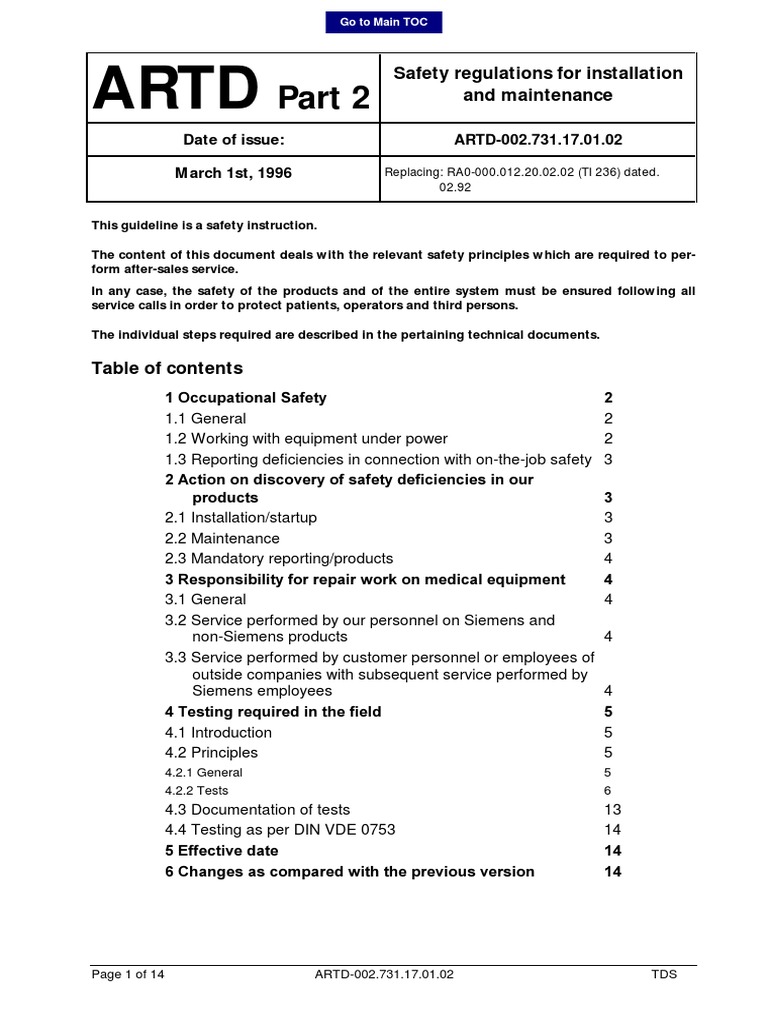 Go to Main TOC

| ARTD Part 2 | Safety regulations for installation and maintenance |
|---|---|
| Date of issue: | ARTD-002.731.17.01.02 |
| March 1st, 1996 | Replacing: RA0-000.012.20.02.02 (TI 236) dated. 02.92 |

This guideline is a safety instruction.

The content of this document deals with the relevant safety principles which are required to perform after-sales service.

In any case, the safety of the products and of the entire system must be ensured following all service calls in order to protect patients, operators and third persons.

The individual steps required are described in the pertaining technical documents.

Table of contents

1 Occupational Safety 2
1.1 General 2
1.2 Working with equipment under power 2
1.3 Reporting deficiencies in connection with on-the-job safety 3
2 Action on discovery of safety deficiencies in our products 3
2.1 Installation/startup 3
2.2 Maintenance 3
2.3 Mandatory reporting/products 4
3 Responsibility for repair work on medical equipment 4
3.1 General 4
3.2 Service performed by our personnel on Siemens and non-Siemens products 4
3.3 Service performed by customer personnel or employees of outside companies with subsequent service performed by Siemens employees 4
4 Testing required in the field 5
4.1 Introduction 5
4.2 Principles 5
4.2.1 General 5
4.2.2 Tests 6
4.3 Documentation of tests 13
4.4 Testing as per DIN VDE 0753 14
5 Effective date 14
6 Changes as compared with the previous version 14

Page 1 of 14 ARTD-002.731.17.01.02 TDS